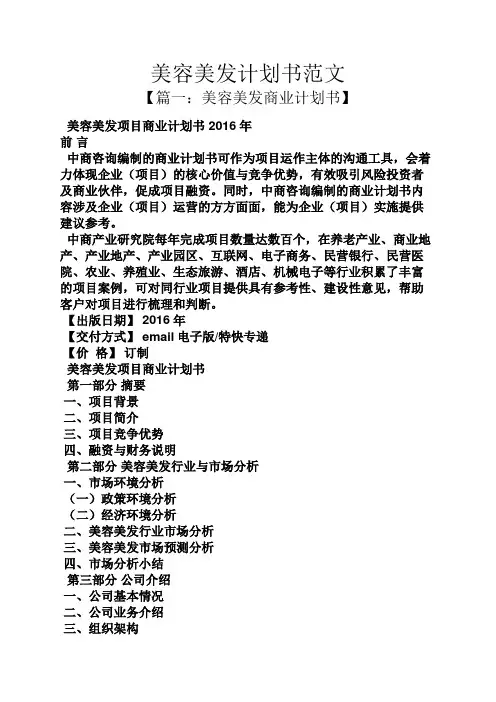 美容美发计划书范文

【篇一：美容美发商业计划书】

美容美发项目商业计划书 2016 年

前 言

中商咨询编制的商业计划书可作为项目运作主体的沟通工具，会着力体现企业（项目）的核心价值与竞争优势，有效吸引风险投资者及商业伙伴，促成项目融资。同时，中商咨询编制的商业计划书内容涉及企业（项目）运营的方方面面，能为企业（项目）实施提供建议参考。

中商产业研究院每年完成项目数量达数百个，在养老产业、商业地产、产业地产、产业园区、互联网、电子商务、民营银行、民营医院、农业、养殖业、生态旅游、酒店、机械电子等行业积累了丰富的项目案例，可对同行业项目提供具有参考性、建设性意见，帮助客户对项目进行梳理和判断。

【出版日期】 2016 年

【交付方式】 email 电子版/特快专递

【价 格】 订制

美容美发项目商业计划书

第一部分 摘要

一、项目背景

二、项目简介

三、项目竞争优势

四、融资与财务说明

第二部分 美容美发行业与市场分析

一、市场环境分析

（一）政策环境分析

（二）经济环境分析

二、美容美发行业市场分析

三、美容美发市场预测分析

四、市场分析小结

第三部分 公司介绍

一、公司基本情况

二、公司业务介绍

三、组织架构